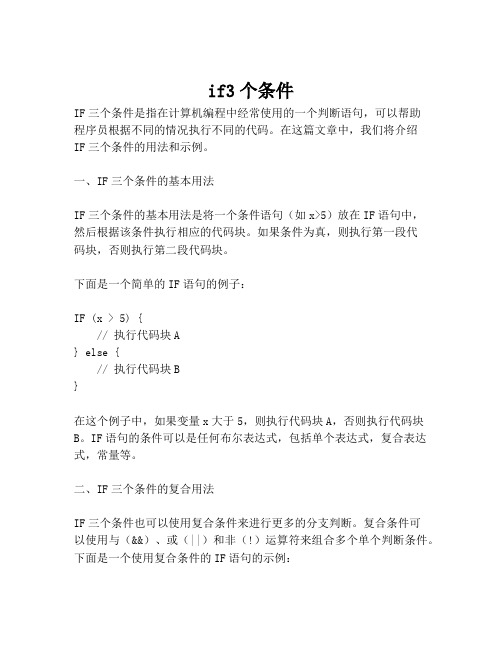 if3 个条件

IF 三个条件是指在计算机编程中经常使用的一个判断语句，可以帮助程序员根据不同的情况执行不同的代码。在这篇文章中，我们将介绍 IF 三个条件的用法和示例。

一、IF 三个条件的基本用法

IF 三个条件的基本用法是将一个条件语句（如 x>5）放在 IF 语句中，然后根据该条件执行相应的代码块。如果条件为真，则执行第一段代码块，否则执行第二段代码块。

下面是一个简单的 IF 语句的例子：

IF (x > 5) {
    // 执行代码块 A
} else {
    // 执行代码块 B
}

在这个例子中，如果变量 x 大于 5，则执行代码块 A，否则执行代码块 B。IF 语句的条件可以是任何布尔表达式，包括单个表达式，复合表达式，常量等。

二、IF 三个条件的复合用法

IF 三个条件也可以使用复合条件来进行更多的分支判断。复合条件可以使用与（&&）、或（||）和非（!）运算符来组合多个单个判断条件。下面是一个使用复合条件的 IF 语句的示例：